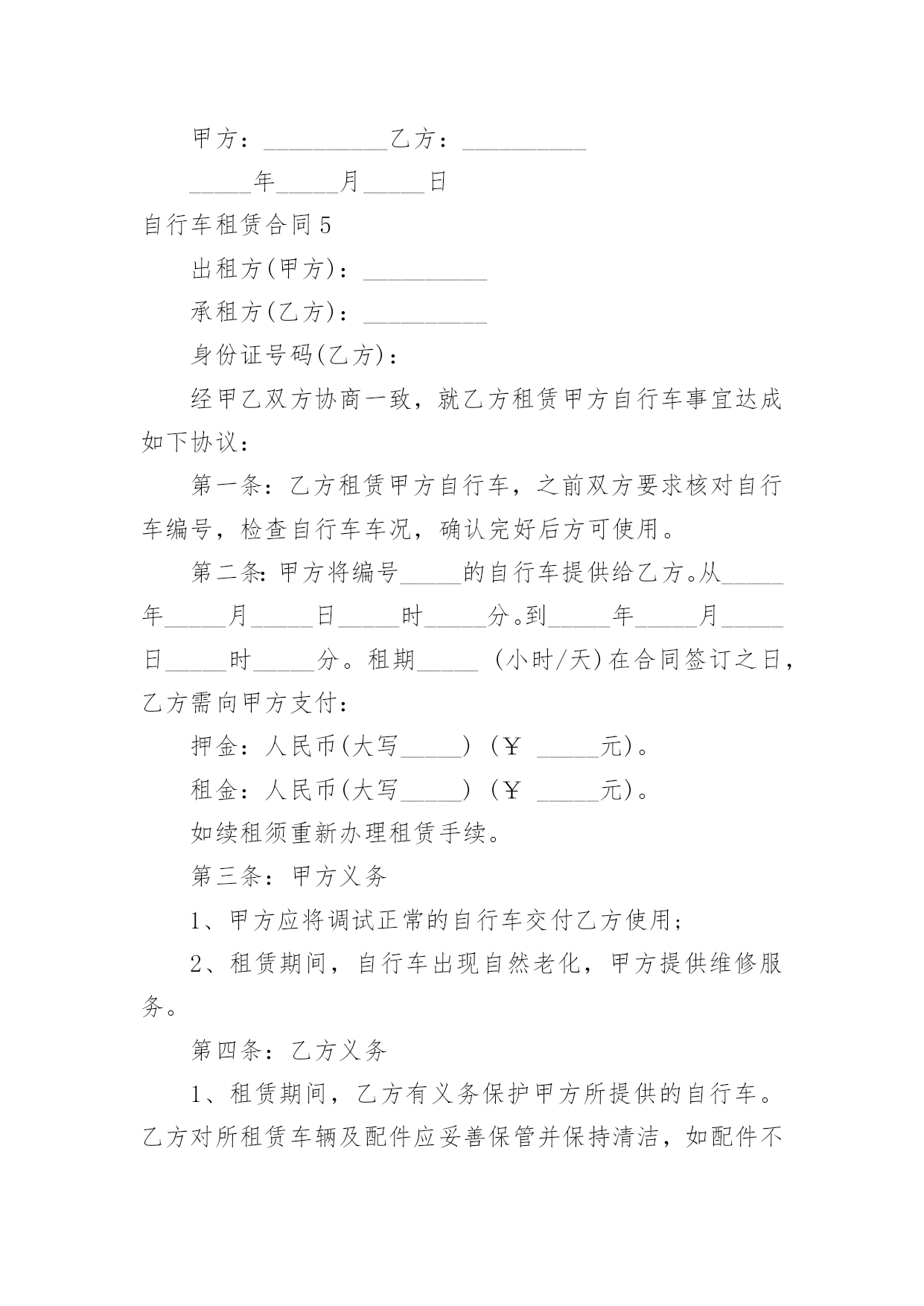 甲方：__________乙方：__________

_____年_____月_____日

自行车租赁合同5

出租方(甲方)：__________

承租方(乙方)：__________

身份证号码(乙方)：

经甲乙双方协商一致，就乙方租赁甲方自行车事宜达成如下协议：

第一条：乙方租赁甲方自行车，之前双方要求核对自行车编号，检查自行车车况，确认完好后方可使用。

第二条：甲方将编号_____的自行车提供给乙方。从_____年_____月_____日_____时_____分。到_____年_____月_____日_____时_____分。租期_____ (小时/天)在合同签订之日，乙方需向甲方支付：

押金：人民币(大写_____) (￥ _____元)。

租金：人民币(大写_____) (￥ _____元)。

如续租须重新办理租赁手续。

第三条：甲方义务

1、甲方应将调试正常的自行车交付乙方使用；

2、租赁期间，自行车出现自然老化，甲方提供维修服务。

第四条：乙方义务

1、租赁期间，乙方有义务保护甲方所提供的自行车。乙方对所租赁车辆及配件应妥善保管并保持清洁，如配件不